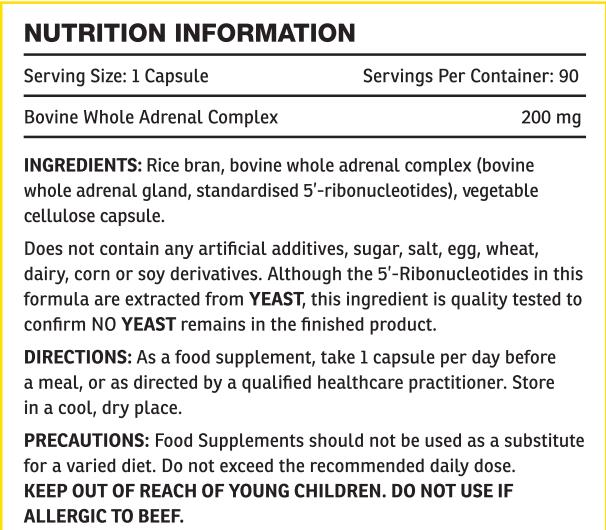 NUTRITION INFORMATION

| Serving Size: 1 Capsule | Servings Per Container: 90 |
|---|---|
| Bovine Whole Adrenal Complex | 200 mg |

INGREDIENTS: Rice bran, bovine whole adrenal complex (bovine whole adrenal gland, standardised 5'-ribonucleotides), vegetable cellulose capsule.

Does not contain any artificial additives, sugar, salt, egg, wheat, dairy, corn or soy derivatives. Although the 5'-Ribonucleotides in this formula are extracted from YEAST, this ingredient is quality tested to confirm NO YEAST remains in the finished product.

DIRECTIONS: As a food supplement, take 1 capsule per day before a meal, or as directed by a qualified healthcare practitioner. Store in a cool, dry place.

PRECAUTIONS: Food Supplements should not be used as a substitute for a varied diet. Do not exceed the recommended daily dose. KEEP OUT OF REACH OF YOUNG CHILDREN. DO NOT USE IF ALLERGIC TO BEEF.